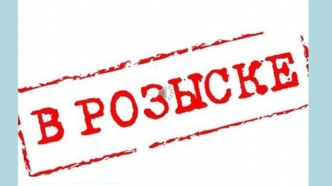 В РОЗЫСКЕ